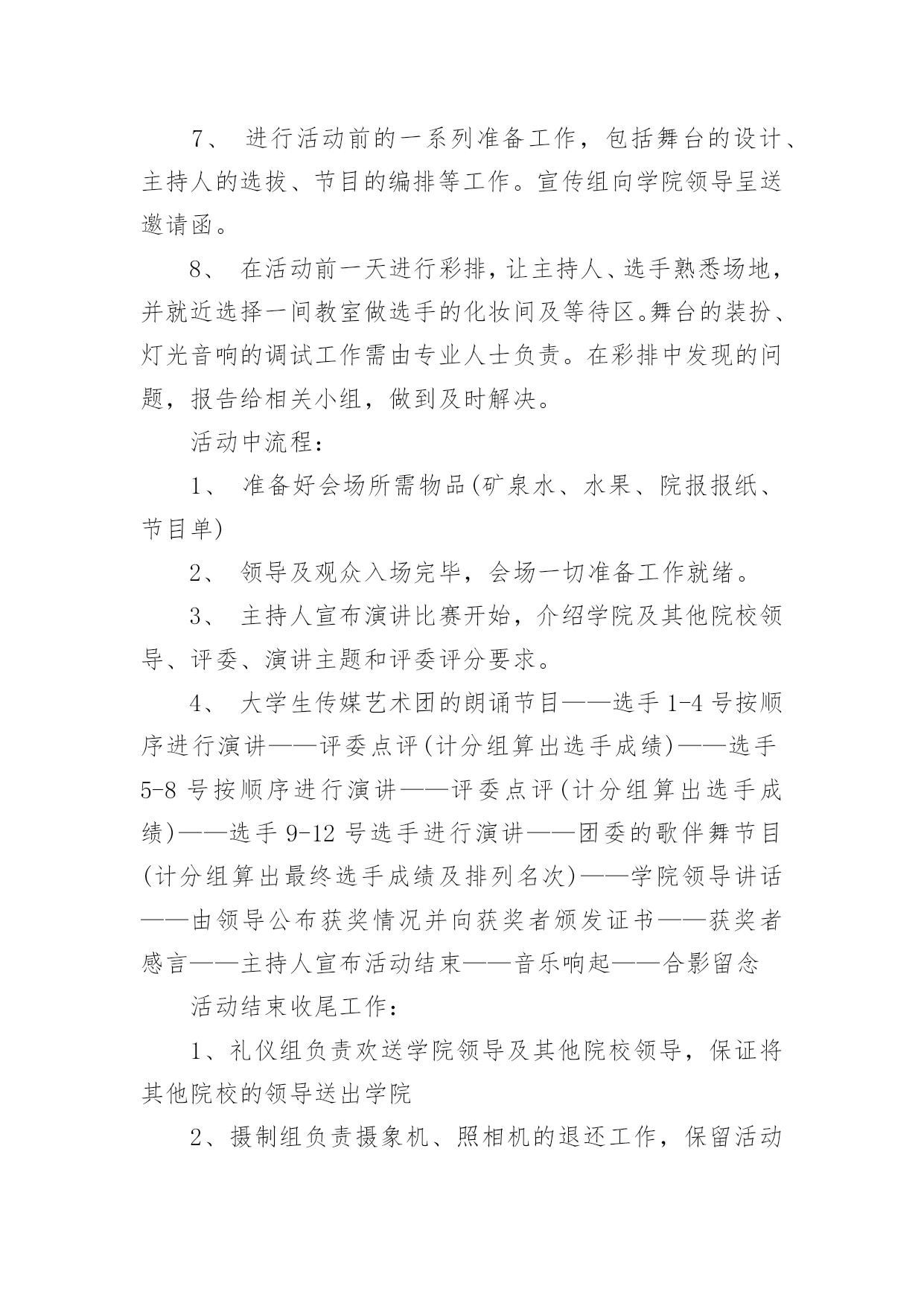 7、 进行活动前的一系列准备工作，包括舞台的设计、主持人的选拔、节目的编排等工作。宣传组向学院领导呈送邀请函。

8、 在活动前一天进行彩排，让主持人、选手熟悉场地，并就近选择一间教室做选手的化妆间及等待区。舞台的装扮、灯光音响的调试工作需由专业人士负责。在彩排中发现的问题，报告给相关小组，做到及时解决。

活动中流程：

1、 准备好会场所需物品(矿泉水、水果、院报报纸、节目单)

2、 领导及观众入场完毕，会场一切准备工作就绪。

3、 主持人宣布演讲比赛开始，介绍学院及其他院校领导、评委、演讲主题和评委评分要求。

4、 大学生传媒艺术团的朗诵节目——选手 1-4 号按顺序进行演讲——评委点评(计分组算出选手成绩)——选手 5-8 号按顺序进行演讲——评委点评(计分组算出选手成绩)——选手 9-12 号选手进行演讲——团委的歌伴舞节目(计分组算出最终选手成绩及排列名次)——学院领导讲话——由领导公布获奖情况并向获奖者颁发证书——获奖者感言——主持人宣布活动结束——音乐响起——合影留念

活动结束收尾工作：

1、礼仪组负责欢送学院领导及其他院校领导，保证将其他院校的领导送出学院

2、摄制组负责摄象机、照相机的退还工作，保留活动